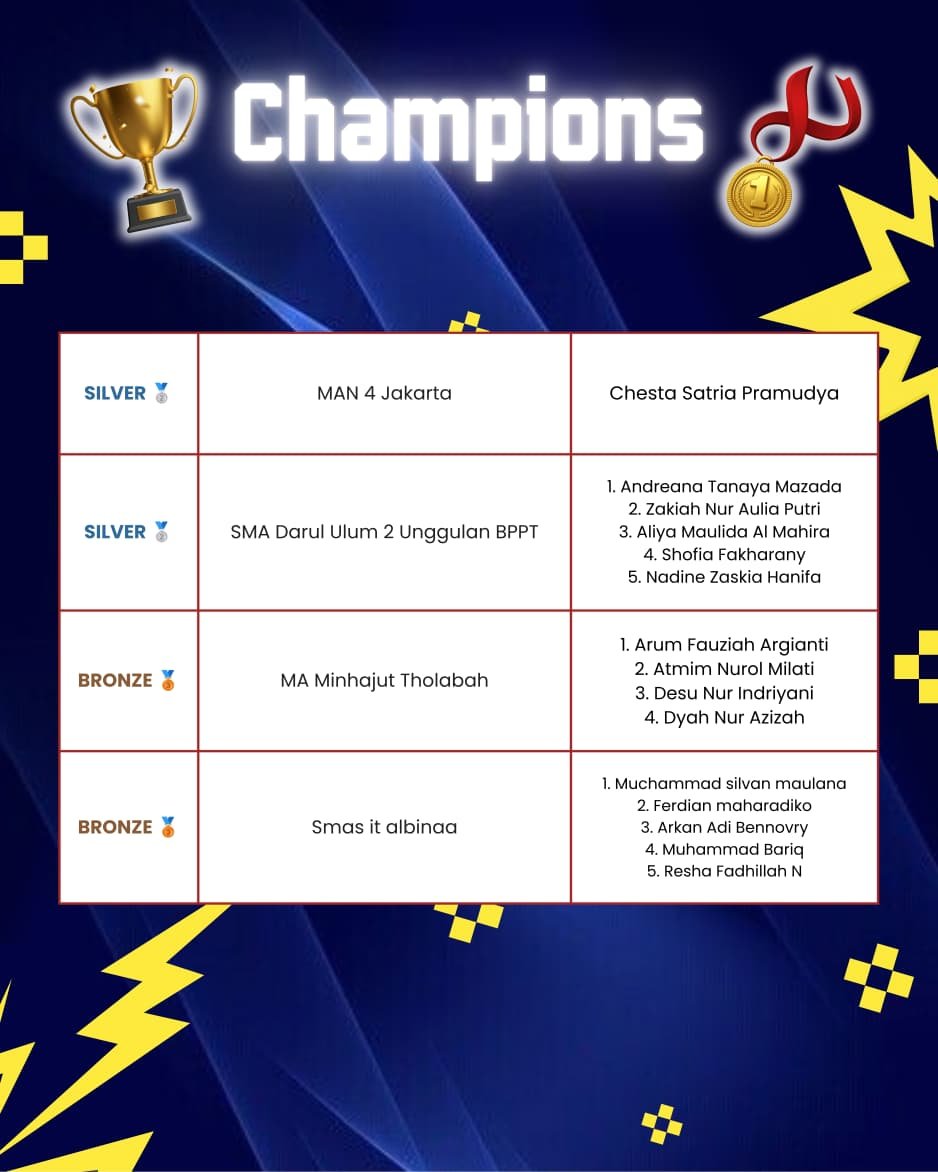 Champions

| SILVER 🥈 | MAN 4 Jakarta | Chesta Satria Pramudya |
|---|---|---|
| SILVER 🥈 | SMA Darul Ulum 2 Unggulan BPPT | 1. Andreana Tanaya Mazada 2. Zakiah Nur Aulia Putri 3. Aliya Maulida Al Mahira 4. Shofia Fakharany 5. Nadine Zaskia Hanifa |
| BRONZE 🥉 | MA Minhajut Tholabah | 1. Arum Fauziah Argianti 2. Atmim Nurol Milati 3. Desu Nur Indriyani 4. Dyah Nur Azizah |
| BRONZE 🥉 | Smas it albinaa | 1. Muchammad silvan maulana 2. Ferdian maharadiko 3. Arkan Adi Bennovry 4. Muhammad Bariq 5. Resha Fadhillah N |